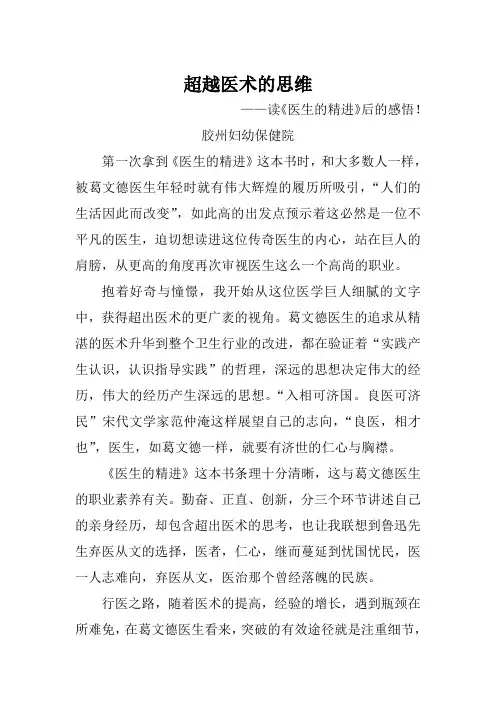 超越医术的思维

——读《医生的精进》后的感悟！

胶州妇幼保健院

第一次拿到《医生的精进》这本书时，和大多数人一样，被葛文德医生年轻时就有伟大辉煌的履历所吸引，“人们的生活因此而改变”，如此高的出发点预示着这必然是一位不平凡的医生，迫切想读进这位传奇医生的内心，站在巨人的肩膀，从更高的角度再次审视医生这么一个高尚的职业。

抱着好奇与憧憬，我开始从这位医学巨人细腻的文字中，获得超出医术的更广袤的视角。葛文德医生的追求从精湛的医术升华到整个卫生行业的改进，都在验证着“实践产生认识，认识指导实践”的哲理，深远的思想决定伟大的经历，伟大的经历产生深远的思想。“入相可济国。良医可济民”宋代文学家范仲淹这样展望自己的志向，“良医，相才也”，医生，如葛文德一样，就要有济世的仁心与胸襟。

《医生的精进》这本书条理十分清晰，这与葛文德医生的职业素养有关。勤奋、正直、创新，分三个环节讲述自己的亲身经历，却包含超出医术的思考，也让我联想到鲁迅先生弃医从文的选择，医者，仁心，继而蔓延到忧国忧民，医一人志难向，弃医从文，医治那个曾经落魄的民族。

行医之路，随着医术的提高，经验的增长，遇到瓶颈在所难免，在葛文德医生看来，突破的有效途径就是注重细节，